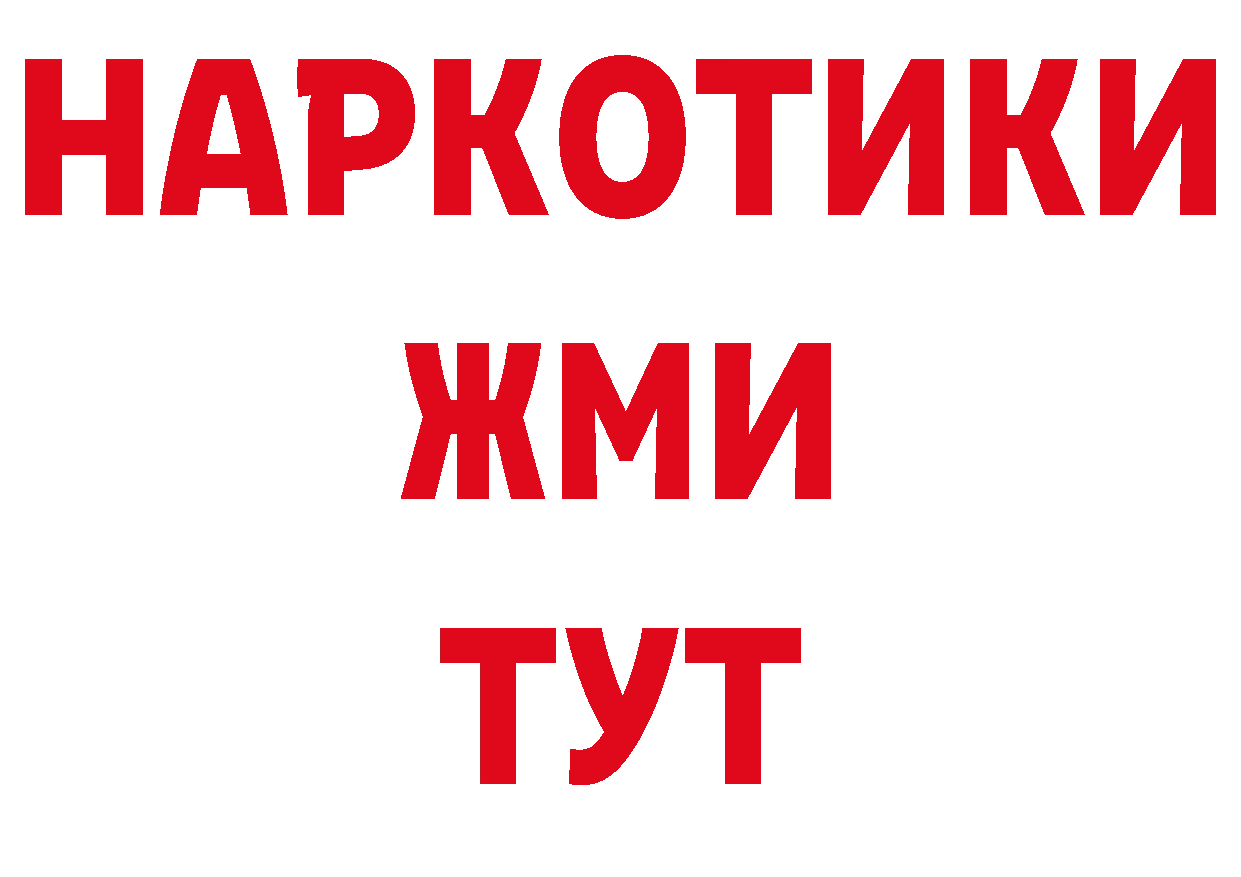 НАРКОТИКИ
ЖМИ
ТУТ